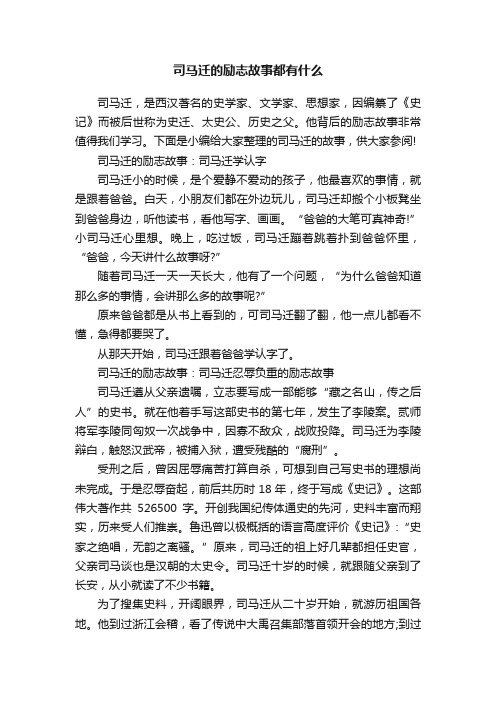 司马迁的励志故事都有什么

司马迁，是西汉著名的史学家、文学家、思想家，因编纂了《史记》而被后世称为史迁、太史公、历史之父。他背后的励志故事非常值得我们学习。下面是小编给大家整理的司马迁的故事，供大家参阅!

司马迁的励志故事：司马迁学认字

司马迁小的时候，是个爱静不爱动的孩子，他最喜欢的事情，就是跟着爸爸。白天，小朋友们都在外边玩儿，司马迁却搬个小板凳坐到爸爸身边，听他读书，看他写字、画画。“爸爸的大笔可真神奇!”小司马迁心里想。晚上，吃过饭，司马迁蹦着跳着扑到爸爸怀里，“爸爸，今天讲什么故事呀?”

随着司马迁一天一天长大，他有了一个问题，“为什么爸爸知道那么多的事情，会讲那么多的故事呢?”

原来爸爸都是从书上看到的，可司马迁翻了翻，他一点儿都看不懂，急得都要哭了。

从那天开始，司马迁跟着爸爸学认字了。

司马迁的励志故事：司马迁忍辱负重的励志故事

司马迁遵从父亲遗嘱，立志要写成一部能够“藏之名山，传之后人”的史书。就在他着手写这部史书的第七年，发生了李陵案。贰师将军李陵同匈奴一次战争中，因寡不敌众，战败投降。司马迁为李陵辩白，触怒汉武帝，被捕入狱，遭受残酷的“腐刑”。

受刑之后，曾因屈辱痛苦打算自杀，可想到自己写史书的理想尚未完成。于是忍辱奋起，前后共历时 18 年，终于写成《史记》。这部伟大著作共 526500 字。开创我国纪传体通史的先河，史料丰富而翔实，历来受人们推崇。鲁迅曾以极概括的语言高度评价《史记》:“史家之绝唱，无韵之离骚。”原来，司马迁的祖上好几辈都担任史官，父亲司马谈也是汉朝的太史令。司马迁十岁的时候，就跟随父亲到了长安，从小就读了不少书籍。

为了搜集史料，开阔眼界，司马迁从二十岁开始，就游历祖国各地。他到过浙江会稽，看了传说中大禹召集部落首领开会的地方;到过